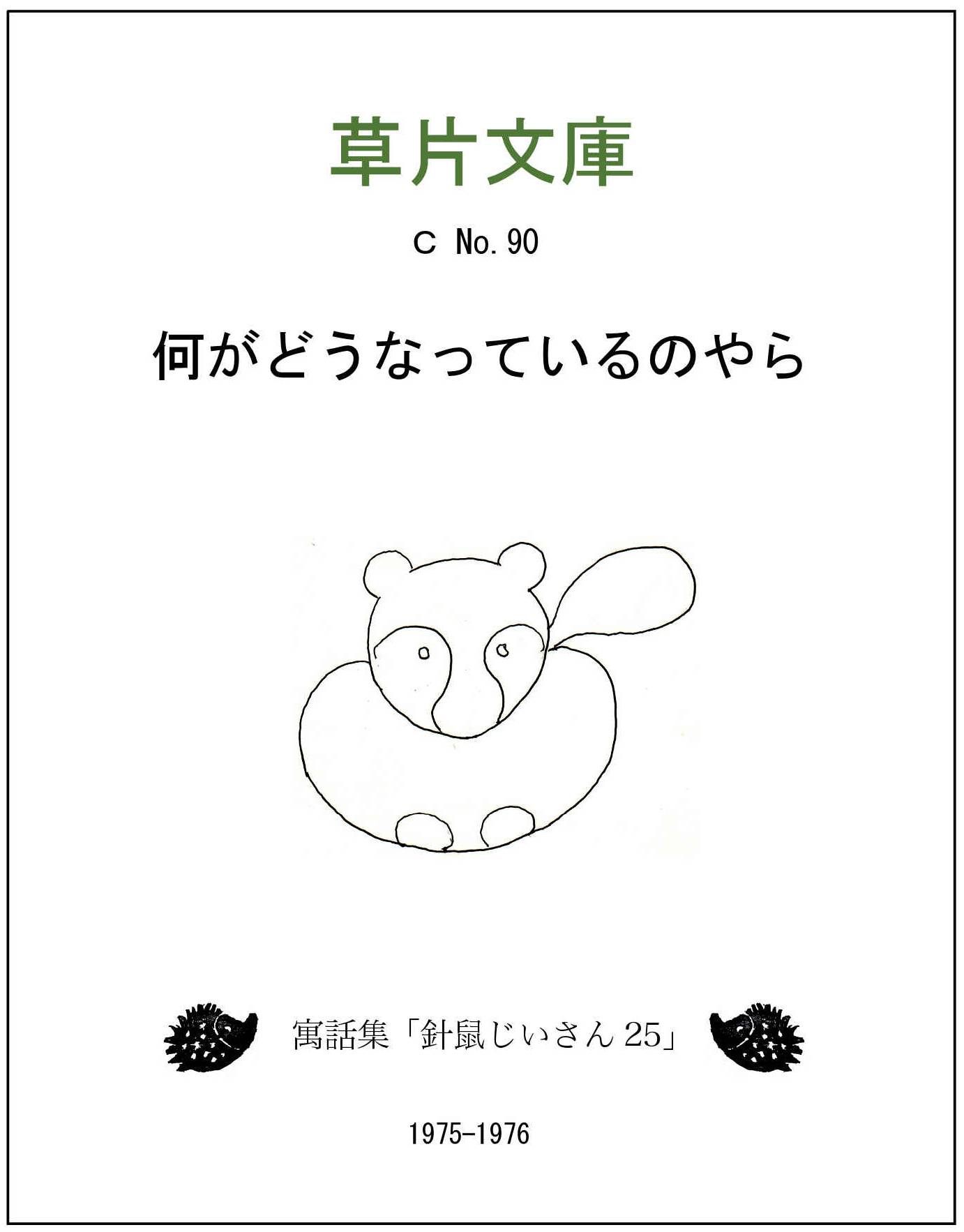 草片文庫

C No. 90

何がどうなっているのやら

寓話集「針鼠じいさん 25」

1975-1976